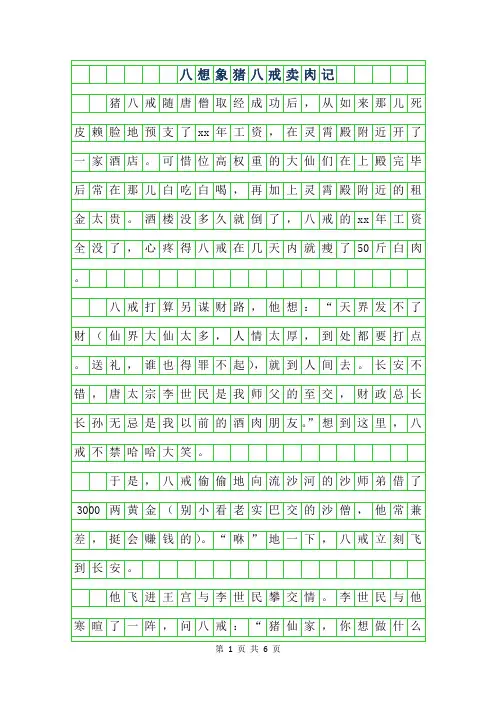 八想象猪八戒卖肉记

猪八戒随唐僧取经成功后，从如来那儿死皮赖脸地预支了xx年工资，在灵霄殿附近开了一家酒店。可惜位高权重的大仙们在上殿完毕后常在那儿白吃白喝，再加上灵霄殿附近的租金太贵。酒楼没多久就倒了，八戒的xx年工资全没了，心疼得八戒在几天内就瘦了50斤白肉。

八戒打算另谋财路，他想：“天界发不了财（仙界大仙太多，人情太厚，到处都要打点。送礼，谁也得罪不起），就到人间去。长安不错，唐太宗李世民是我师父的至交，财政总长长孙无忌是我以前的酒肉朋友。”想到这里，八戒不禁哈哈大笑。

于是，八戒偷偷地向流沙河的沙师弟借了3000两黄金（别小看老实巴交的沙僧，他常兼差，挺会赚钱的）。“咻”地一下，八戒立刻飞到长安。

他飞进王宫与李世民攀交情。李世民与他寒暄了一阵，问八戒：“猪仙家，你想做什么

第 1 页 共 6 页